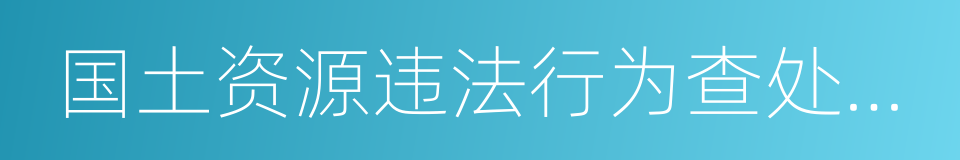 国土资源违法行为查处...